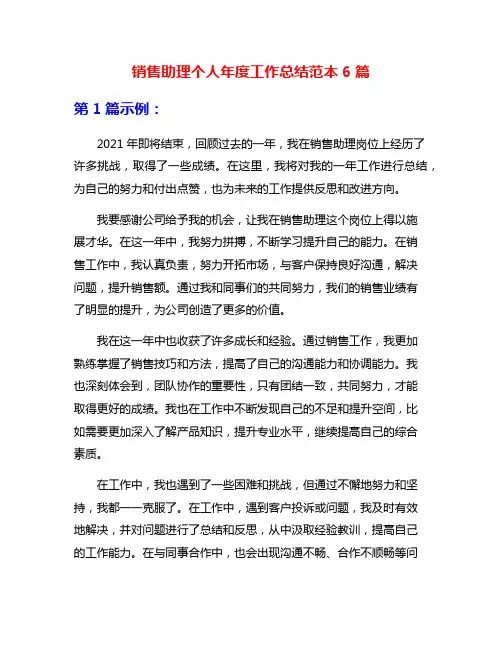 销售助理个人年度工作总结范本 6 篇

第 1 篇示例：

2021 年即将结束，回顾过去的一年，我在销售助理岗位上经历了许多挑战，取得了一些成绩。在这里，我将对我的一年工作进行总结，为自己的努力和付出点赞，也为未来的工作提供反思和改进方向。

我要感谢公司给予我的机会，让我在销售助理这个岗位上得以施展才华。在这一年中，我努力拼搏，不断学习提升自己的能力。在销售工作中，我认真负责，努力开拓市场，与客户保持良好沟通，解决问题，提升销售额。通过我和同事们的共同努力，我们的销售业绩有了明显的提升，为公司创造了更多的价值。

我在这一年中也收获了许多成长和经验。通过销售工作，我更加熟练掌握了销售技巧和方法，提高了自己的沟通能力和协调能力。我也深刻体会到，团队协作的重要性，只有团结一致，共同努力，才能取得更好的成绩。我也在工作中不断发现自己的不足和提升空间，比如需要更加深入了解产品知识，提升专业水平，继续提高自己的综合素质。

在工作中，我也遇到了一些困难和挑战，但通过不懈地努力和坚持，我都一一克服了。在工作中，遇到客户投诉或问题，我及时有效地解决，并对问题进行了总结和反思，从中汲取经验教训，提高自己的工作能力。在与同事合作中，也会出现沟通不畅、合作不顺畅等问